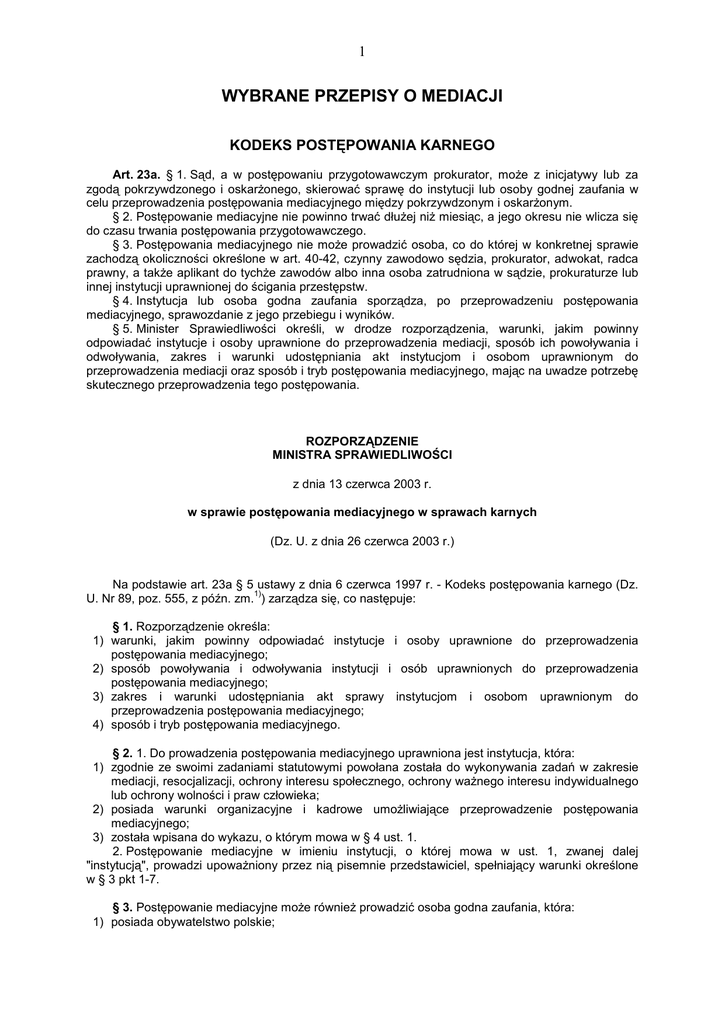 1

WYBRANE PRZEPISY O MEDIACJI

KODEKS POSTĘPOWANIA KARNEGO

Art. 23a. § 1. Sąd, a w postępowaniu przygotowawczym prokurator, może z inicjatywy lub za zgodą pokrzywdzonego i oskarżonego, skierować sprawę do instytucji lub osoby godnej zaufania w celu przeprowadzenia postępowania mediacyjnego między pokrzywdzonym i oskarżonym.
§ 2. Postępowanie mediacyjne nie powinno trwać dłużej niż miesiąc, a jego okresu nie wlicza się do czasu trwania postępowania przygotowawczego.
§ 3. Postępowania mediacyjnego nie może prowadzić osoba, co do której w konkretnej sprawie zachodzą okoliczności określone w art. 40-42, czynny zawodowo sędzia, prokurator, adwokat, radca prawny, a także aplikant do tychże zawodów albo inna osoba zatrudniona w sądzie, prokuraturze lub innej instytucji uprawnionej do ścigania przestępstw.
§ 4. Instytucja lub osoba godna zaufania sporządza, po przeprowadzeniu postępowania mediacyjnego, sprawozdanie z jego przebiegu i wyników.
§ 5. Minister Sprawiedliwości określi, w drodze rozporządzenia, warunki, jakim powinny odpowiadać instytucje i osoby uprawnione do przeprowadzenia mediacji, sposób ich powoływania i odwoływania, zakres i warunki udostępniania akt instytucjom i osobom uprawnionym do przeprowadzenia mediacji oraz sposób i tryb postępowania mediacyjnego, mając na uwadze potrzebę skutecznego przeprowadzenia tego postępowania.

ROZPORZĄDZENIE
MINISTRA SPRAWIEDLIWOŚCI

z dnia 13 czerwca 2003 r.

w sprawie postępowania mediacyjnego w sprawach karnych

(Dz. U. z dnia 26 czerwca 2003 r.)

Na podstawie art. 23a § 5 ustawy z dnia 6 czerwca 1997 r. - Kodeks postępowania karnego (Dz. U. Nr 89, poz. 555, z późn. zm.$^{1)}$) zarządza się, co następuje:

§ 1. Rozporządzenie określa:
1) warunki, jakim powinny odpowiadać instytucje i osoby uprawnione do przeprowadzenia postępowania mediacyjnego;
2) sposób powoływania i odwoływania instytucji i osób uprawnionych do przeprowadzenia postępowania mediacyjnego;
3) zakres i warunki udostępniania akt sprawy instytucjom i osobom uprawnionym do przeprowadzenia postępowania mediacyjnego;
4) sposób i tryb postępowania mediacyjnego.

§ 2. 1. Do prowadzenia postępowania mediacyjnego uprawniona jest instytucja, która:
1) zgodnie ze swoimi zadaniami statutowymi powołana została do wykonywania zadań w zakresie mediacji, resocjalizacji, ochrony interesu społecznego, ochrony ważnego interesu indywidualnego lub ochrony wolności i praw człowieka;
2) posiada warunki organizacyjne i kadrowe umożliwiające przeprowadzenie postępowania mediacyjnego;
3) została wpisana do wykazu, o którym mowa w § 4 ust. 1.
2. Postępowanie mediacyjne w imieniu instytucji, o której mowa w ust. 1, zwanej dalej "instytucją", prowadzi upoważniony przez nią pisemnie przedstawiciel, spełniający warunki określone w § 3 pkt 1-7.

§ 3. Postępowanie mediacyjne może również prowadzić osoba godna zaufania, która:
1) posiada obywatelstwo polskie;